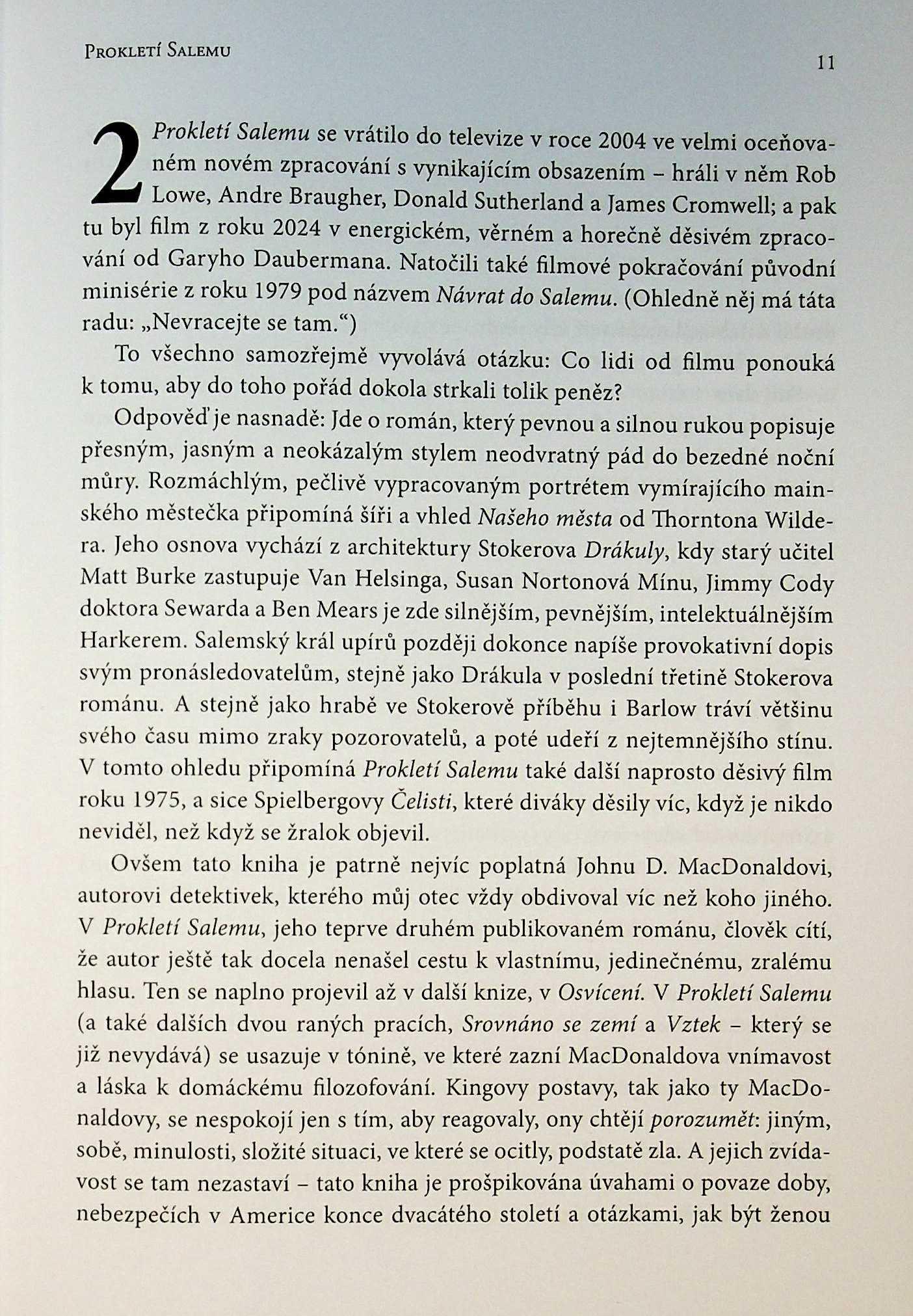 Prokletí Salemu

11

2 Prokletí Salemu se vrátilo do televize v roce 2004 ve velmi oceňovaném novém zpracování s vynikajícím obsazením – hráli v něm Rob Lowe, Andre Braugher, Donald Sutherland a James Cromwell; a pak tu byl film z roku 2024 v energickém, věrném a horečně děsivém zpracování od Garyho Daubermana. Natočili také filmové pokračování původní minisérie z roku 1979 pod názvem Návrat do Salemu. (Ohledně něj má táta radu: „Nevracejte se tam.“)

To všechno samozřejmě vyvolává otázku: Co lidi od filmu ponouká k tomu, aby do toho pořád dokola strkali tolik peněz?

Odpověď je nasnadě: Jde o román, který pevnou a silnou rukou popisuje přesným, jasným a neokázalým stylem neodvratný pád do bezedné noční můry. Rozmáchlým, pečlivě vypracovaným portrétem vymírajícího mainského městečka připomíná šíři a vhled Našeho města od Thorntona Wildera. Jeho osnova vychází z architektury Stokerova Drákuly, kdy starý učitel Matt Burke zastupuje Van Helsinga, Susan Nortonová Mínu, Jimmy Cody doktora Sewarda a Ben Mears je zde silnějším, pevnějším, intelektuálnějším Harkerem. Salemský král upírů později dokonce napíše provokativní dopis svým pronásledovatelům, stejně jako Drákula v poslední třetině Stokerova románu. A stejně jako hrabě ve Stokerově příběhu i Barlow tráví většinu svého času mimo zraky pozorovatelů, a poté udeří z nejtemnějšího stínu. V tomto ohledu připomíná Prokletí Salemu také další naprosto děsivý film roku 1975, a sice Spielbergovy Čelisti, které diváky děsily víc, když je nikdo neviděl, než když se žralok objevil.

Ovšem tato kniha je patrně nejvíc poplatná Johnu D. MacDonaldovi, autorovi detektivek, kterého můj otec vždy obdivoval víc než koho jiného. V Prokletí Salemu, jeho teprve druhém publikovaném románu, člověk cítí, že autor ještě tak docela nenašel cestu k vlastnímu, jedinečnému, zralému hlasu. Ten se naplno projevil až v další knize, v Osvícení. V Prokletí Salemu (a také dalších dvou raných pracích, Srovnáno se zemí a Vztek – který se již nevydává) se usazuje v tónině, ve které zazní MacDonaldova vnímavost a láska k domáckému filozofování. Kingovy postavy, tak jako ty MacDonaldovy, se nespokojí jen s tím, aby reagovaly, ony chtějí porozumět: jiným, sobě, minulosti, složité situaci, ve které se ocitly, podstatě zla. A jejich zvídavost se tam nezastaví – tato kniha je prošpikována úvahami o povaze doby, nebezpečích v Americe konce dvacátého století a otázkami, jak být ženou